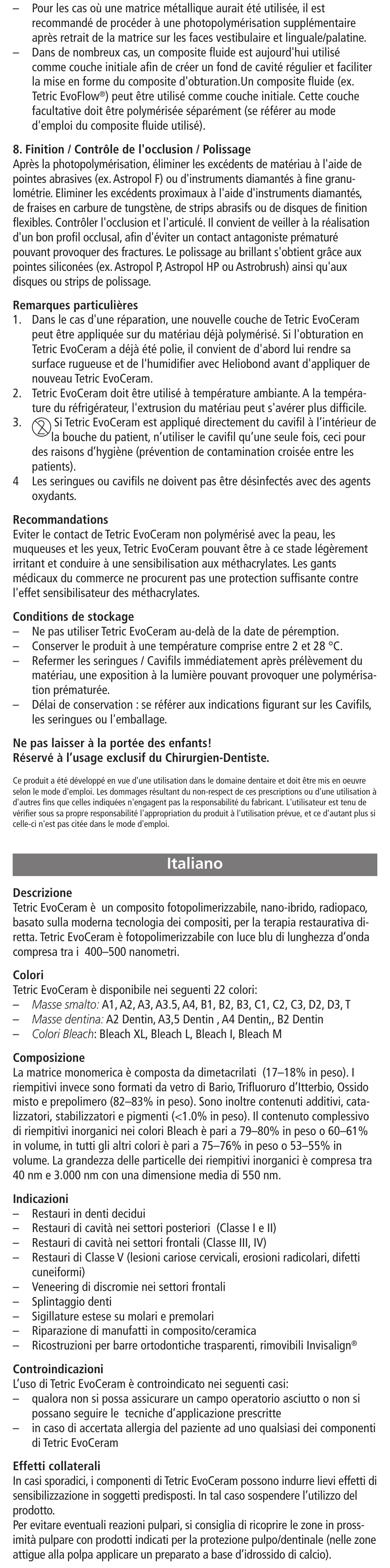 – Pour les cas où une matrice métallique aurait été utilisée, il est recommandé de procéder à une photopolymérisation supplémentaire après retrait de la matrice sur les faces vestibulaire et linguale/palatine.
– Dans de nombreux cas, un composite fluide est aujourd'hui utilisé comme couche initiale afin de créer un fond de cavité régulier et faciliter la mise en forme du composite d'obturation.Un composite fluide (ex. Tetric EvoFlow®) peut être utilisé comme couche initiale. Cette couche facultative doit être polymérisée séparément (se référer au mode d'emploi du composite fluide utilisé).

8. Finition / Contrôle de l'occlusion / Polissage
Après la photopolymérisation, éliminer les excédents de matériau à l'aide de pointes abrasives (ex. Astropol F) ou d'instruments diamantés à fine granulométrie. Eliminer les excédents proximaux à l'aide d'instruments diamantés, de fraises en carbure de tungstène, de strips abrasifs ou de disques de finition flexibles. Contrôler l'occlusion et l'articulé. Il convient de veiller à la réalisation d'un bon profil occlusal, afin d'éviter un contact antagoniste prématuré pouvant provoquer des fractures. Le polissage au brillant s'obtient grâce aux pointes siliconées (ex. Astropol P, Astropol HP ou Astrobrush) ainsi qu'aux disques ou strips de polissage.

Remarques particulières
1. Dans le cas d'une réparation, une nouvelle couche de Tetric EvoCeram peut être appliquée sur du matériau déjà polymérisé. Si l'obturation en Tetric EvoCeram a déjà été polie, il convient de d'abord lui rendre sa surface rugueuse et de l'humidifier avec Heliobond avant d'appliquer de nouveau Tetric EvoCeram.
2. Tetric EvoCeram doit être utilisé à température ambiante. A la température du réfrigérateur, l'extrusion du matériau peut s'avérer plus difficile.
3. Si Tetric EvoCeram est appliqué directement du cavifil à l'intérieur de la bouche du patient, n'utiliser le cavifil qu'une seule fois, ceci pour des raisons d'hygiène (prévention de contamination croisée entre les patients).
4 Les seringues ou cavifils ne doivent pas être désinfectés avec des agents oxydants.

Recommandations
Eviter le contact de Tetric EvoCeram non polymérisé avec la peau, les muqueuses et les yeux, Tetric EvoCeram pouvant être à ce stade légèrement irritant et conduire à une sensibilisation aux méthacrylates. Les gants médicaux du commerce ne procurent pas une protection suffisante contre l'effet sensibilisateur des méthacrylates.

Conditions de stockage
– Ne pas utiliser Tetric EvoCeram au-delà de la date de péremption.
– Conserver le produit à une température comprise entre 2 et 28 °C.
– Refermer les seringues / Cavifils immédiatement après prélèvement du matériau, une exposition à la lumière pouvant provoquer une polymérisation prématurée.
– Délai de conservation : se référer aux indications figurant sur les Cavifils, les seringues ou l'emballage.

Ne pas laisser à la portée des enfants!
Réservé à l'usage exclusif du Chirurgien-Dentiste.

Ce produit a été développé en vue d'une utilisation dans le domaine dentaire et doit être mis en oeuvre selon le mode d'emploi. Les dommages résultant du non-respect de ces prescriptions ou d'une utilisation à d'autres fins que celles indiquées n'engagent pas la responsabilité du fabricant. L'utilisateur est tenu de vérifier sous sa propre responsabilité l'appropriation du produit à l'utilisation prévue, et ce d'autant plus si celle-ci n'est pas citée dans le mode d'emploi.

Italiano

Descrizione
Tetric EvoCeram è un composito fotopolimerizzabile, nano-ibrido, radiopaco, basato sulla moderna tecnologia dei compositi, per la terapia restaurativa diretta. Tetric EvoCeram è fotopolimerizzabile con luce blu di lunghezza d'onda compresa tra i 400–500 nanometri.

Colori
Tetric EvoCeram è disponibile nei seguenti 22 colori:
– Masse smalto: A1, A2, A3, A3.5, A4, B1, B2, B3, C1, C2, C3, D2, D3, T
– Masse dentina: A2 Dentin, A3,5 Dentin , A4 Dentin,, B2 Dentin
– Colori Bleach: Bleach XL, Bleach L, Bleach I, Bleach M

Composizione
La matrice monomerica è composta da dimetacrilati (17–18% in peso). I riempitivi invece sono formati da vetro di Bario, Trifluoruro d'Itterbio, Ossido misto e prepolimero (82–83% in peso). Sono inoltre contenuti additivi, catalizzatori, stabilizzatori e pigmenti (<1.0% in peso). Il contenuto complessivo di riempitivi inorganici nei colori Bleach è pari a 79–80% in peso o 60–61% in volume, in tutti gli altri colori è pari a 75–76% in peso o 53–55% in volume. La grandezza delle particelle dei riempitivi inorganici è compresa tra 40 nm e 3.000 nm con una dimensione media di 550 nm.

Indicazioni
– Restauri in denti decidui
– Restauri di cavità nei settori posteriori (Classe I e II)
– Restauri di cavità nei settori frontali (Classe III, IV)
– Restauri di Classe V (lesioni cariose cervicali, erosioni radicolari, difetti cuneiformi)
– Veneering di discromie nei settori frontali
– Splintaggio denti
– Sigillature estese su molari e premolari
– Riparazione di manufatti in composito/ceramica
– Ricostruzioni per barre ortodontiche trasparenti, rimovibili Invisalign®

Controindicazioni
L'uso di Tetric EvoCeram è controindicato nei seguenti casi:
– qualora non si possa assicurare un campo operatorio asciutto o non si possano seguire le tecniche d'applicazione prescritte
– in caso di accertata allergia del paziente ad uno qualsiasi dei componenti di Tetric EvoCeram

Effetti collaterali
In casi sporadici, i componenti di Tetric EvoCeram possono indurre lievi effetti di sensibilizzazione in soggetti predisposti. In tal caso sospendere l'utilizzo del prodotto.
Per evitare eventuali reazioni pulpari, si consiglia di ricoprire le zone in prossimità pulpare con prodotti indicati per la protezione pulpo/dentinale (nelle zone attigue alla polpa applicare un preparato a base d'idrossido di calcio).